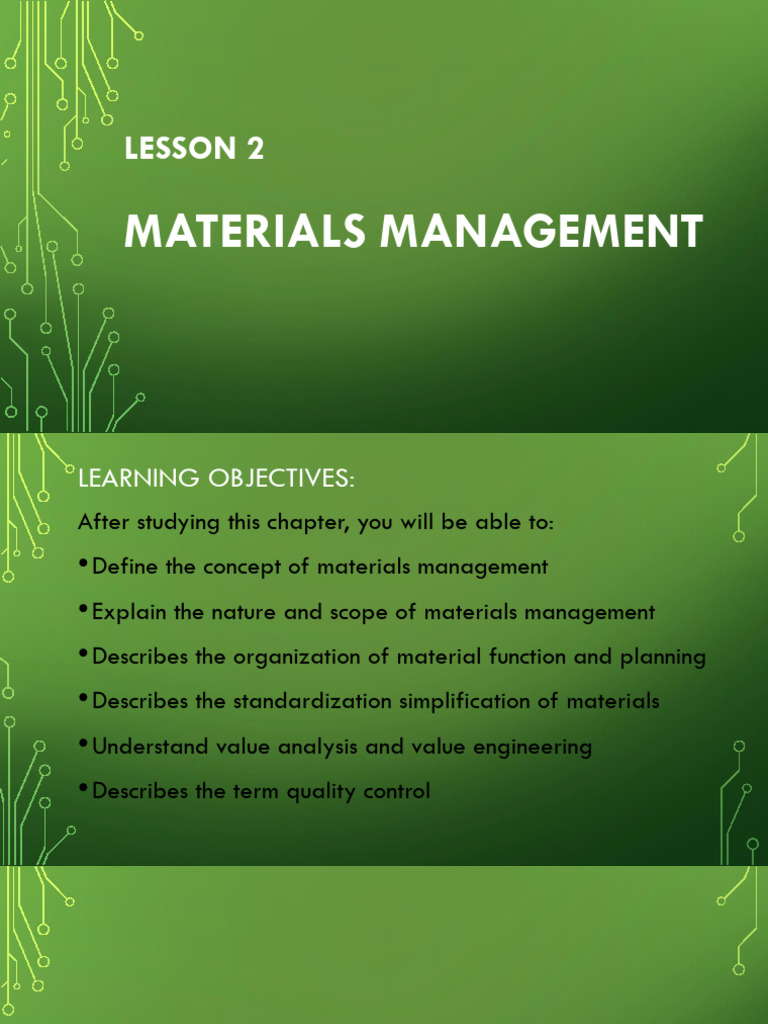 LESSON 2

MATERIALS MANAGEMENT

LEARNING OBJECTIVES:

After studying this chapter, you will be able to:

• Define the concept of materials management

• Explain the nature and scope of materials management

• Describes the organization of material function and planning

• Describes the standardization simplification of materials

• Understand value analysis and value engineering

• Describes the term quality control